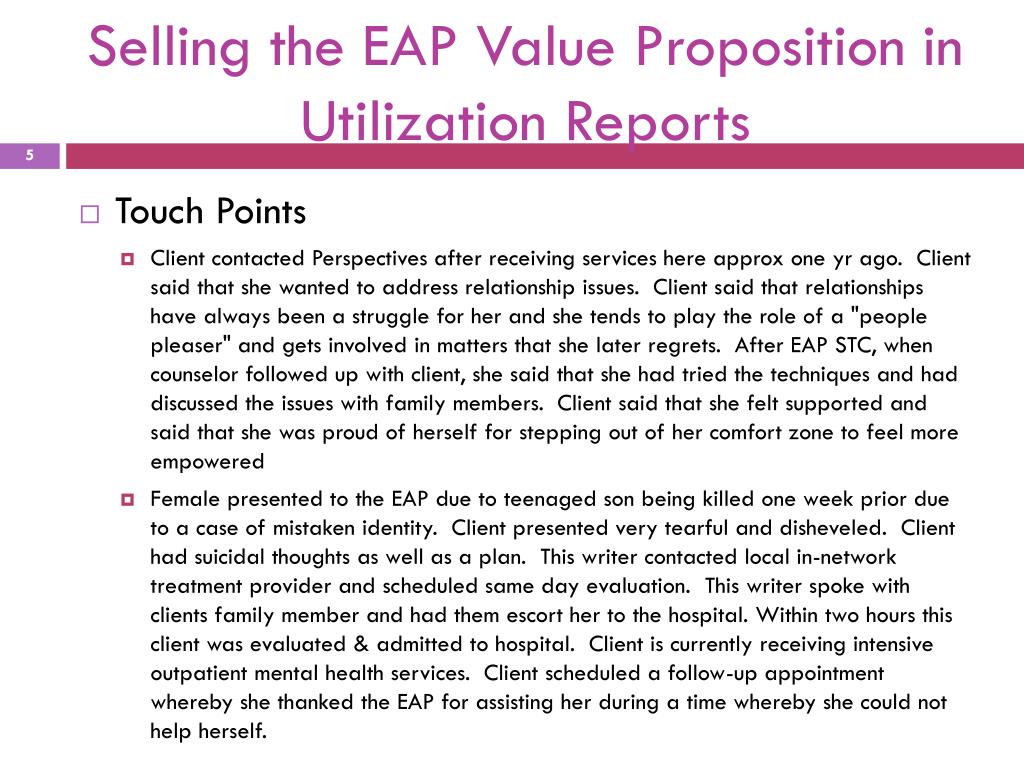 Selling the EAP Value Proposition in Utilization Reports

5

Touch Points

Client contacted Perspectives after receiving services here approx one yr ago. Client said that she wanted to address relationship issues. Client said that relationships have always been a struggle for her and she tends to play the role of a "people pleaser" and gets involved in matters that she later regrets. After EAP STC, when counselor followed up with client, she said that she had tried the techniques and had discussed the issues with family members. Client said that she felt supported and said that she was proud of herself for stepping out of her comfort zone to feel more empowered

Female presented to the EAP due to teenaged son being killed one week prior due to a case of mistaken identity. Client presented very tearful and disheveled. Client had suicidal thoughts as well as a plan. This writer contacted local in-network treatment provider and scheduled same day evaluation. This writer spoke with clients family member and had them escort her to the hospital. Within two hours this client was evaluated & admitted to hospital. Client is currently receiving intensive outpatient mental health services. Client scheduled a follow-up appointment whereby she thanked the EAP for assisting her during a time whereby she could not help herself.